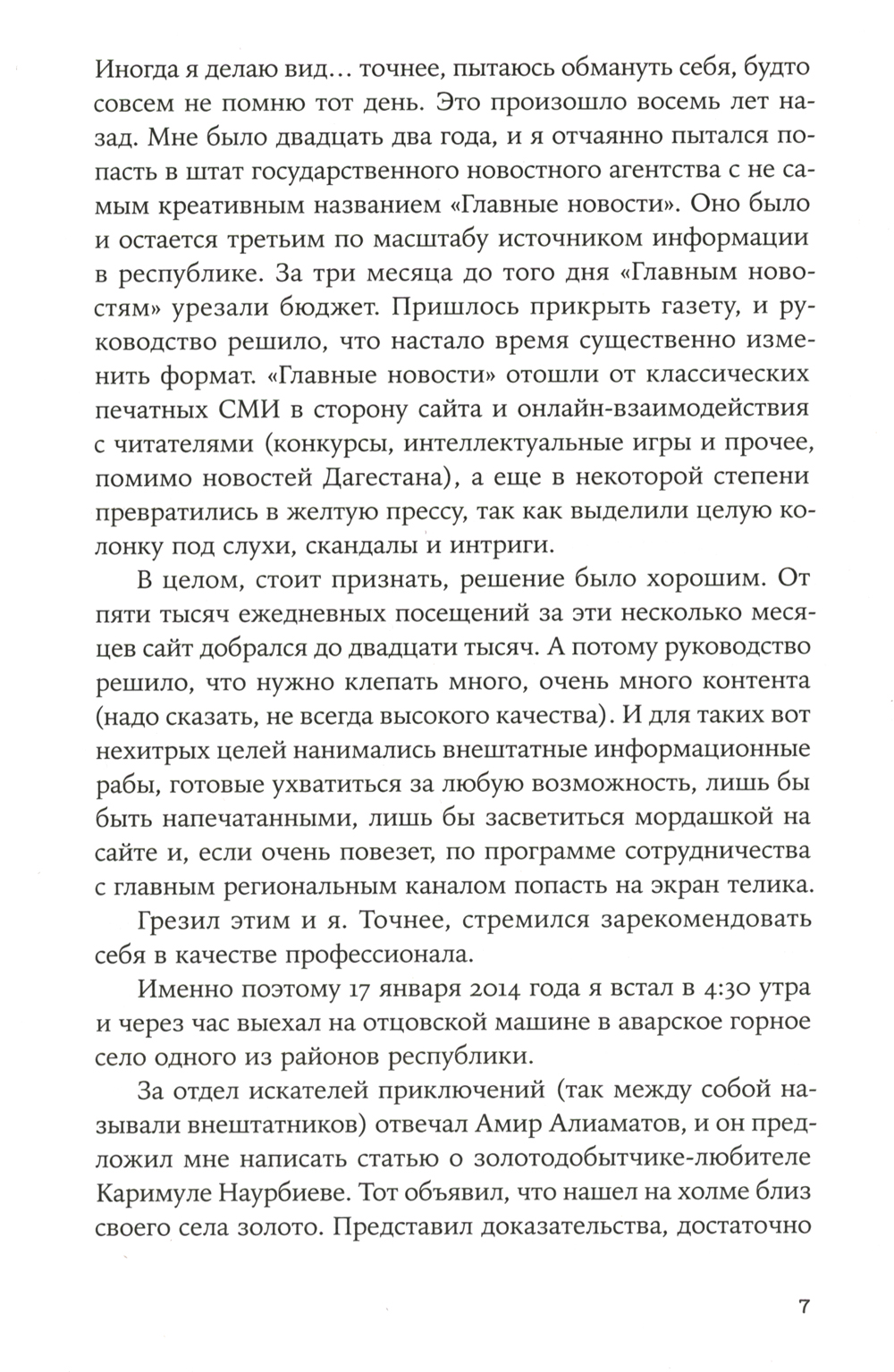 Иногда я делаю вид… точнее, пытаюсь обмануть себя, будто совсем не помню тот день. Это произошло восемь лет назад. Мне было двадцать два года, и я отчаянно пытался попасть в штат государственного новостного агентства с не самым креативным названием «Главные новости». Оно было и остается третьим по масштабу источником информации в республике. За три месяца до того дня «Главным новостям» урезали бюджет. Пришлось прикрыть газету, и руководство решило, что настало время существенно изменить формат. «Главные новости» отошли от классических печатных СМИ в сторону сайта и онлайн-взаимодействия с читателями (конкурсы, интеллектуальные игры и прочее, помимо новостей Дагестана), а еще в некоторой степени превратились в желтую прессу, так как выделили целую колонку под слухи, скандалы и интриги.

В целом, стоит признать, решение было хорошим. От пяти тысяч ежедневных посещений за эти несколько месяцев сайт добрался до двадцати тысяч. А потому руководство решило, что нужно клепать много, очень много контента (надо сказать, не всегда высокого качества). И для таких вот нехитрых целей нанимались внештатные информационные рабы, готовые ухватиться за любую возможность, лишь бы быть напечатанными, лишь бы засветиться мордашкой на сайте и, если очень повезет, по программе сотрудничества с главным региональным каналом попасть на экран телика.

Грезил этим и я. Точнее, стремился зарекомендовать себя в качестве профессионала.

Именно поэтому 17 января 2014 года я встал в 4:30 утра и через час выехал на отцовской машине в аварское горное село одного из районов республики.

За отдел искателей приключений (так между собой называли внештатников) отвечал Амир Алиаматов, и он предложил мне написать статью о золотодобытчике-любителе Каримуле Наурбиеве. Тот объявил, что нашел на холме близ своего села золото. Представил доказательства, достаточно

7